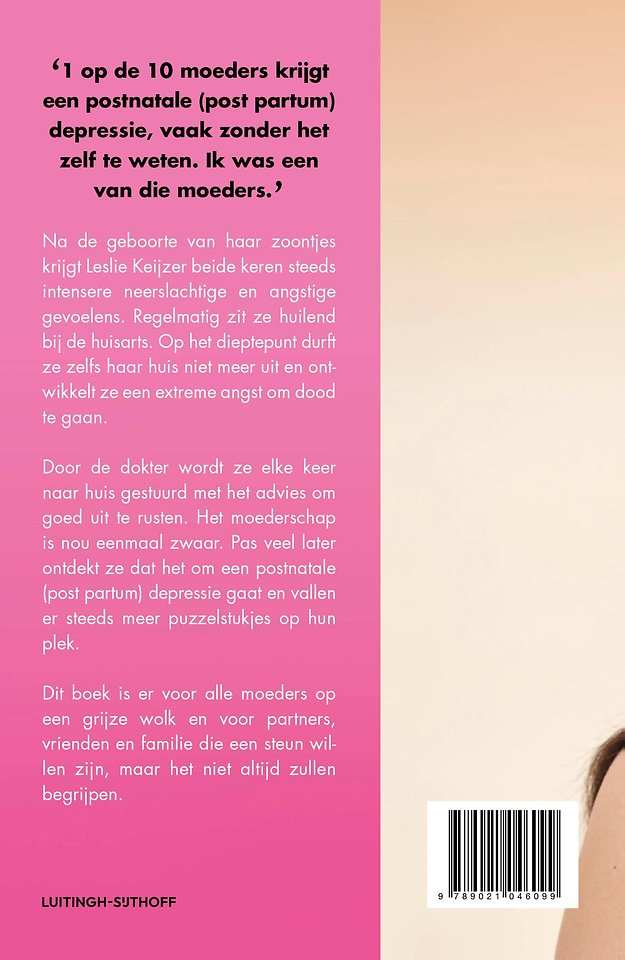 ‘1 op de 10 moeders krijgt een postnatale (post partum) depressie, vaak zonder het zelf te weten. Ik was een van die moeders.’

Na de geboorte van haar zoontjes krijgt Leslie Keijzer beide keren steeds intensere neerslachtige en angstige gevoelens. Regelmatig zit ze huilend bij de huisarts. Op het dieptepunt durft ze zelfs haar huis niet meer uit en ontwikkelt ze een extreme angst om dood te gaan.

Door de dokter wordt ze elke keer naar huis gestuurd met het advies om goed uit te rusten. Het moederschap is nou eenmaal zwaar. Pas veel later ontdekt ze dat het om een postnatale (post partum) depressie gaat en vallen er steeds meer puzzelstukjes op hun plek.

Dit boek is er voor alle moeders op een grijze wolk en voor partners, vrienden en familie die een steun willen zijn, maar het niet altijd zullen begrijpen.

LUITINGH-SIJTHOFF

9 789021 046099